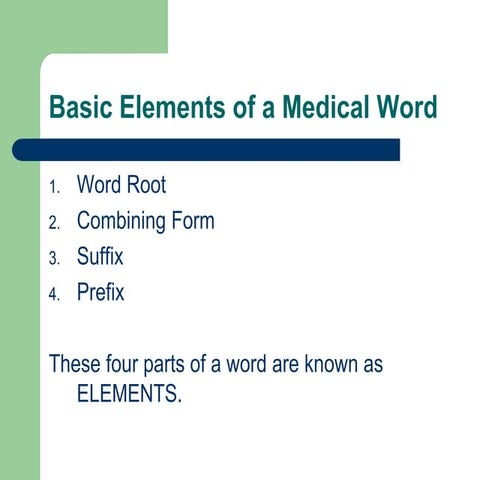 Basic Elements of a Medical Word

1. Word Root
2. Combining Form
3. Suffix
4. Prefix

These four parts of a word are known as ELEMENTS.